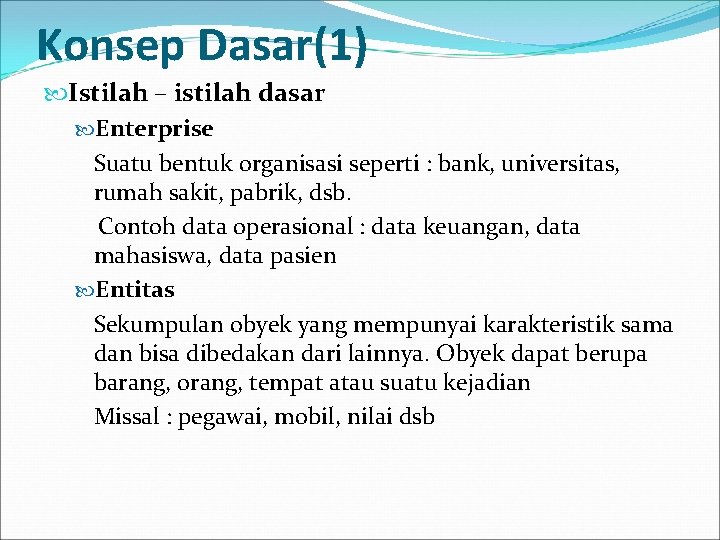 Konsep Dasar(1)

Istilah – istilah dasar

Enterprise

Suatu bentuk organisasi seperti : bank, universitas, rumah sakit, pabrik, dsb.

Contoh data operasional : data keuangan, data mahasiswa, data pasien

Entitas

Sekumpulan obyek yang mempunyai karakteristik sama dan bisa dibedakan dari lainnya. Obyek dapat berupa barang, orang, tempat atau suatu kejadian

Missal : pegawai, mobil, nilai dsb